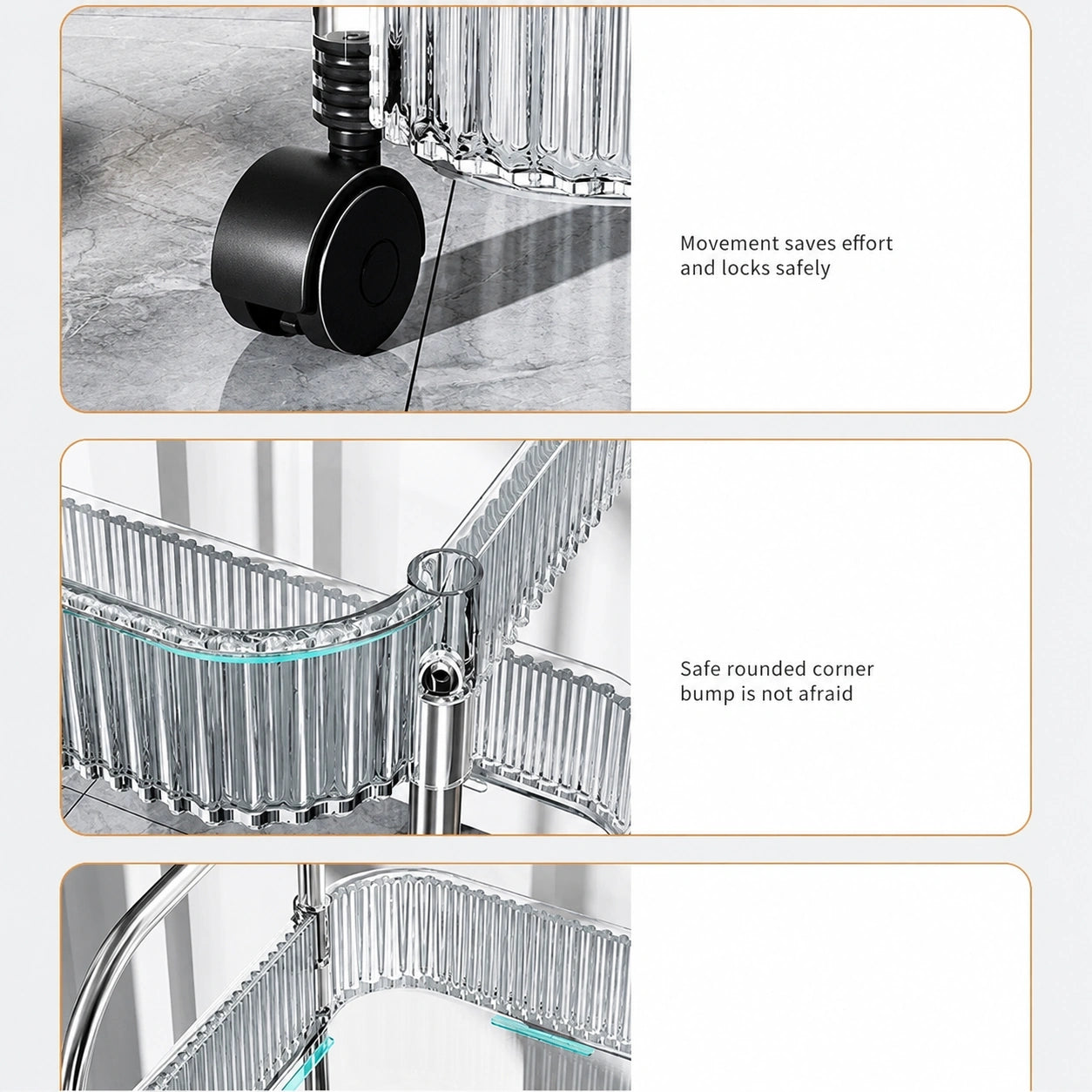 Movement saves effort
and locks safely

Safe rounded corner
bump is not afraid